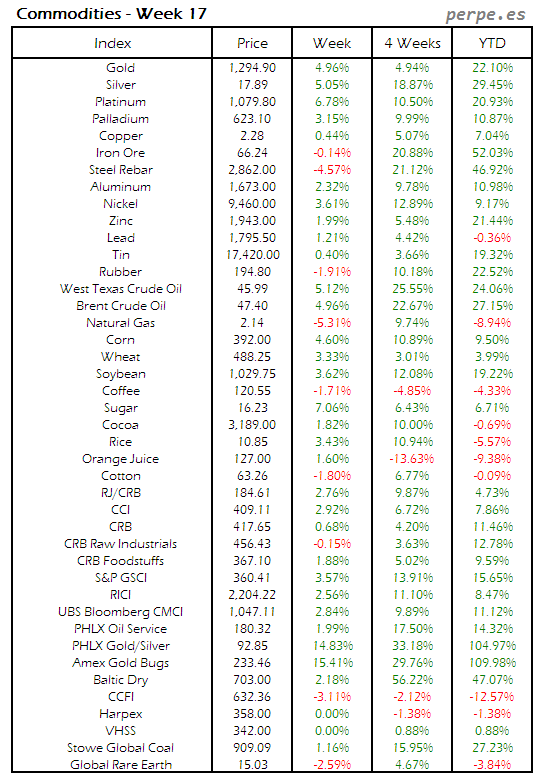 Commodities - Week 17

perpe.es

| Index | Price | Week | 4 Weeks | YTD |
|---|---|---|---|---|
| Gold | 1,294.90 | 4.96% | 4.94% | 22.10% |
| Silver | 17.89 | 5.05% | 18.87% | 29.45% |
| Platinum | 1,079.80 | 6.78% | 10.50% | 20.93% |
| Palladium | 623.10 | 3.15% | 9.99% | 10.87% |
| Copper | 2.28 | 0.44% | 5.07% | 7.04% |
| Iron Ore | 66.24 | -0.14% | 20.88% | 52.03% |
| Steel Rebar | 2,862.00 | -4.57% | 21.12% | 46.92% |
| Aluminum | 1,673.00 | 2.32% | 9.78% | 10.98% |
| Nickel | 9,460.00 | 3.61% | 12.89% | 9.17% |
| Zinc | 1,943.00 | 1.99% | 5.48% | 21.44% |
| Lead | 1,795.50 | 1.21% | 4.42% | -0.36% |
| Tin | 17,420.00 | 0.40% | 3.66% | 19.32% |
| Rubber | 194.80 | -1.91% | 10.18% | 22.52% |
| West Texas Crude Oil | 45.99 | 5.12% | 25.55% | 24.06% |
| Brent Crude Oil | 47.40 | 4.96% | 22.67% | 27.15% |
| Natural Gas | 2.14 | -5.31% | 9.74% | -8.94% |
| Corn | 392.00 | 4.60% | 10.89% | 9.50% |
| Wheat | 488.25 | 3.33% | 3.01% | 3.99% |
| Soybean | 1,029.75 | 3.62% | 12.08% | 19.22% |
| Coffee | 120.55 | -1.71% | -4.85% | -4.33% |
| Sugar | 16.23 | 7.06% | 6.43% | 6.71% |
| Cocoa | 3,189.00 | 1.82% | 10.00% | -0.69% |
| Rice | 10.85 | 3.43% | 10.94% | -5.57% |
| Orange Juice | 127.00 | 1.60% | -13.63% | -9.38% |
| Cotton | 63.26 | -1.80% | 6.77% | -0.09% |
| RJ/CRB | 184.61 | 2.76% | 9.87% | 4.73% |
| CCI | 409.11 | 2.92% | 6.72% | 7.86% |
| CRB | 417.65 | 0.68% | 4.20% | 11.46% |
| CRB Raw Industrials | 456.43 | -0.15% | 3.63% | 12.78% |
| CRB Foodstuffs | 367.10 | 1.88% | 5.02% | 9.59% |
| S&P GSCI | 360.41 | 3.57% | 13.91% | 15.65% |
| RICI | 2,204.22 | 2.56% | 11.10% | 8.47% |
| UBS Bloomberg CMCI | 1,047.11 | 2.84% | 9.89% | 11.12% |
| PHLX Oil Service | 180.32 | 1.99% | 17.50% | 14.32% |
| PHLX Gold/Silver | 92.85 | 14.83% | 33.18% | 104.97% |
| Amex Gold Bugs | 233.46 | 15.41% | 29.76% | 109.98% |
| Baltic Dry | 703.00 | 2.18% | 56.22% | 47.07% |
| CCFI | 632.36 | -3.11% | -2.12% | -12.57% |
| Harpex | 358.00 | 0.00% | -1.38% | -1.38% |
| VHSS | 342.00 | 0.00% | 0.88% | 0.88% |
| Stowe Global Coal | 909.09 | 1.16% | 15.95% | 27.23% |
| Global Rare Earth | 15.03 | -2.59% | 4.67% | -3.84% |